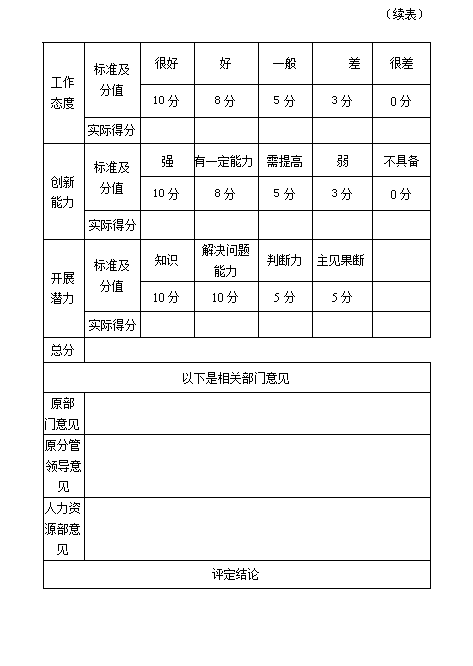 （续表）

| 工作态度 | 标准及分值 | 很好 | 好 | 一般 | 差 | 很差 |
|---|---|---|---|---|---|---|
| | | 10分 | 8分 | 5分 | 3分 | 0分 |
| | 实际得分 | | | | | |
| 创新能力 | 标准及分值 | 强 | 有一定能力 | 需提高 | 弱 | 不具备 |
| | | 10分 | 8分 | 5分 | 3分 | 0分 |
| | 实际得分 | | | | | |
| 开展潜力 | 标准及分值 | 知识 | 解决问题能力 | 判断力 | 主见果断 | |
| | | 10分 | 10分 | 5分 | 5分 | |
| | 实际得分 | | | | | |
| 总分 | | | | | | |
| 以下是相关部门意见 | | | | | | |
| 原部门意见 | | | | | | |
| 原分管领导意见 | | | | | | |
| 人力资源部意见 | | | | | | |
| 评定结论 | | | | | | |